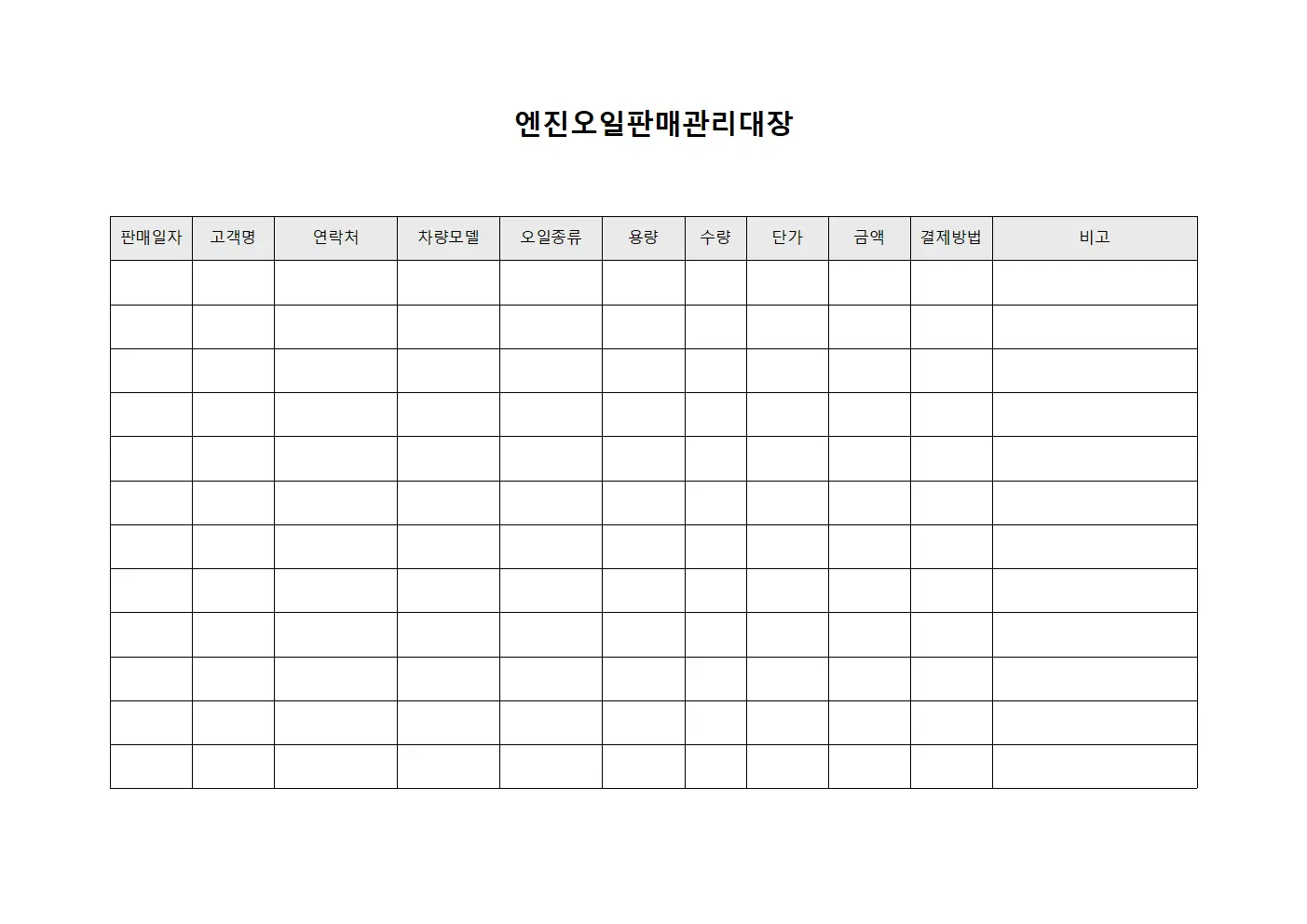 엔진오일판매관리대장

| 판매일자 | 고객명 | 연락처 | 차량모델 | 오일종류 | 용량 | 수량 | 단가 | 금액 | 결제방법 | 비고 |
|---|---|---|---|---|---|---|---|---|---|---|
| | | | | | | | | | | |
| | | | | | | | | | | |
| | | | | | | | | | | |
| | | | | | | | | | | |
| | | | | | | | | | | |
| | | | | | | | | | | |
| | | | | | | | | | | |
| | | | | | | | | | | |
| | | | | | | | | | | |
| | | | | | | | | | | |
| | | | | | | | | | | |
| | | | | | | | | | | |